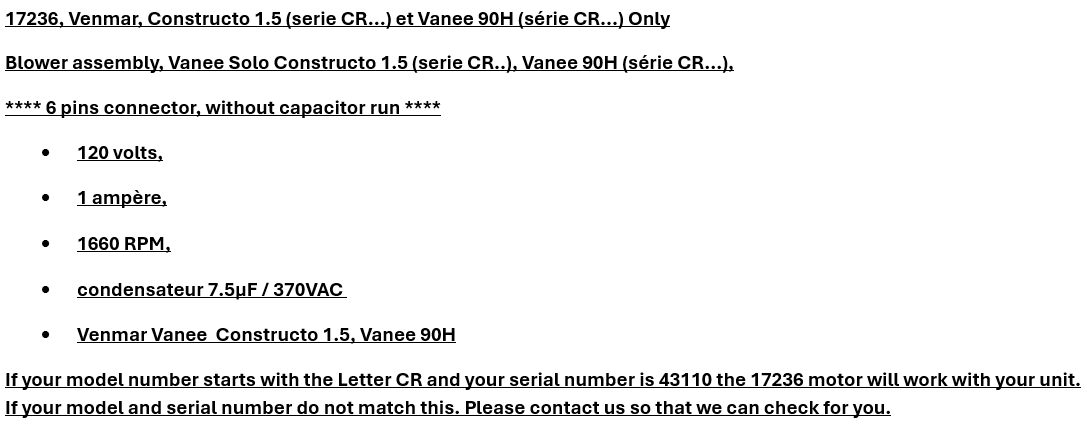 17236, Venmar, Constructo 1.5 (serie CR...) et Vanee 90H (série CR...) Only

Blower assembly, Vanee Solo Constructo 1.5 (serie CR..), Vanee 90H (série CR...),

**** 6 pins connector, without capacitor run ****

• 120 volts,
• 1 ampère,
• 1660 RPM,
• condensateur 7.5µF / 370VAC
• Venmar Vanee Constructo 1.5, Vanee 90H

If your model number starts with the Letter CR and your serial number is 43110 the 17236 motor will work with your unit. If your model and serial number do not match this. Please contact us so that we can check for you.